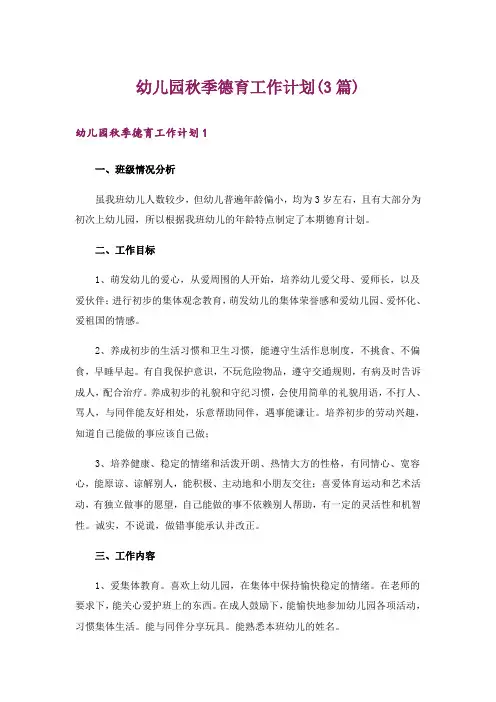 幼儿园秋季德育工作计划(3篇)

幼儿园秋季德育工作计划1

一、班级情况分析

虽我班幼儿人数较少，但幼儿普遍年龄偏小，均为3岁左右，且有大部分为初次上幼儿园，所以根据我班幼儿的年龄特点制定了本期德育计划。

二、工作目标

1、萌发幼儿的爱心，从爱周围的人开始，培养幼儿爱父母、爱师长，以及爱伙伴；进行初步的集体观念教育，萌发幼儿的集体荣誉感和爱幼儿园、爱怀化、爱祖国的情感。

2、养成初步的生活习惯和卫生习惯，能遵守生活作息制度，不挑食、不偏食，早睡早起。有自我保护意识，不玩危险物品，遵守交通规则，有病及时告诉成人，配合治疗。养成初步的礼貌和守纪习惯，会使用简单的礼貌用语，不打人、骂人，与同伴能友好相处，乐意帮助同伴，遇事能谦让。培养初步的劳动兴趣，知道自己能做的事应该自己做；

3、培养健康、稳定的情绪和活泼开朗、热情大方的性格，有同情心、宽容心，能原谅、谅解别人，能积极、主动地和小朋友交往；喜爱体育运动和艺术活动，有独立做事的愿望，自己能做的事不依赖别人帮助，有一定的灵活性和机智性。诚实，不说谎，做错事能承认并改正。

三、工作内容

1、爱集体教育。喜欢上幼儿园，在集体中保持愉快稳定的情绪。在老师的要求下，能关心爱护班上的东西。在成人鼓励下，能愉快地参加幼儿园各项活动，习惯集体生活。能与同伴分享玩具。能熟悉本班幼儿的姓名。